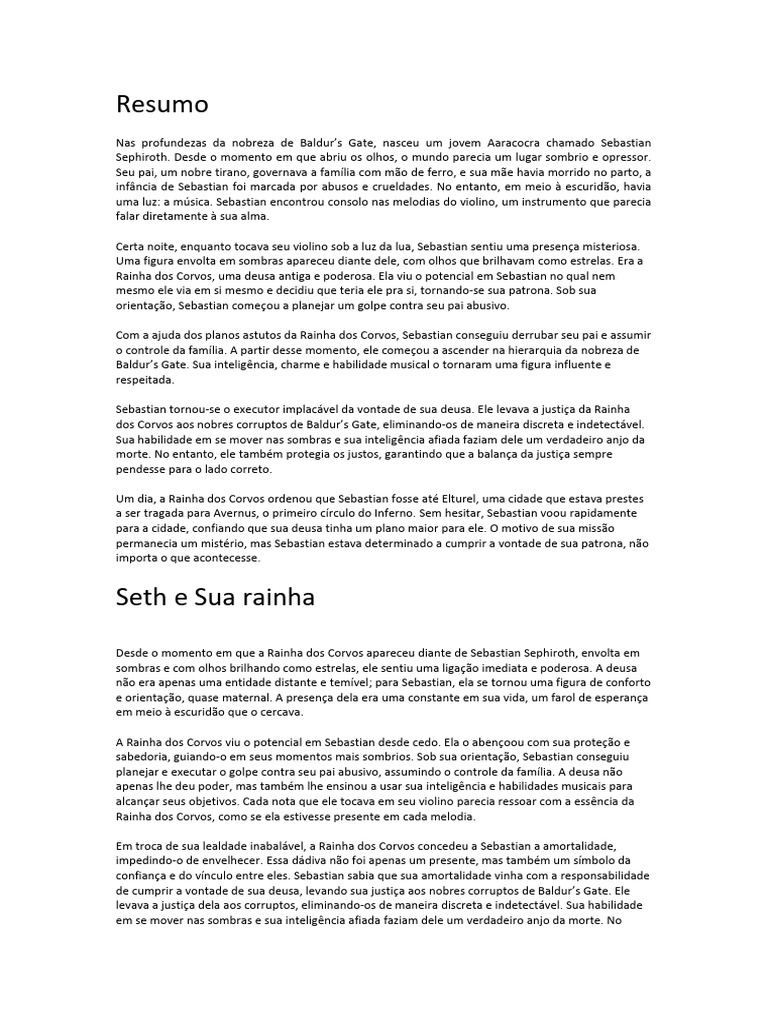 Resumo

Nas profundezas da nobreza de Baldur's Gate, nasceu um jovem Aaracocra chamado Sebastian Sephiroth. Desde o momento em que abriu os olhos, o mundo parecia um lugar sombrio e opressor. Seu pai, um nobre tirano, governava a família com mão de ferro, e sua mãe havia morrido no parto, a infância de Sebastian foi marcada por abusos e crueldades. No entanto, em meio à escuridão, havia uma luz: a música. Sebastian encontrou consolo nas melodias do violino, um instrumento que parecia falar diretamente à sua alma.

Certa noite, enquanto tocava seu violino sob a luz da lua, Sebastian sentiu uma presença misteriosa. Uma figura envolta em sombras apareceu diante dele, com olhos que brilhavam como estrelas. Era a Rainha dos Corvos, uma deusa antiga e poderosa. Ela viu o potencial em Sebastian no qual nem mesmo ele via em si mesmo e decidiu que teria ele pra si, tornando-se sua patrona. Sob sua orientação, Sebastian começou a planejar um golpe contra seu pai abusivo.

Com a ajuda dos planos astutos da Rainha dos Corvos, Sebastian conseguiu derrubar seu pai e assumir o controle da família. A partir desse momento, ele começou a ascender na hierarquia da nobreza de Baldur's Gate. Sua inteligência, charme e habilidade musical o tornaram uma figura influente e respeitada.

Sebastian tornou-se o executor implacável da vontade de sua deusa. Ele levava a justiça da Rainha dos Corvos aos nobres corruptos de Baldur's Gate, eliminando-os de maneira discreta e indetectável. Sua habilidade em se mover nas sombras e sua inteligência afiada faziam dele um verdadeiro anjo da morte. No entanto, ele também protegia os justos, garantindo que a balança da justiça sempre pendesse para o lado correto.

Um dia, a Rainha dos Corvos ordenou que Sebastian fosse até Elturel, uma cidade que estava prestes a ser tragada para Avernus, o primeiro círculo do Inferno. Sem hesitar, Sebastian voou rapidamente para a cidade, confiando que sua deusa tinha um plano maior para ele. O motivo de sua missão permanecia um mistério, mas Sebastian estava determinado a cumprir a vontade de sua patrona, não importa o que acontecesse.

Seth e Sua rainha

Desde o momento em que a Rainha dos Corvos apareceu diante de Sebastian Sephiroth, envolta em sombras e com olhos brilhando como estrelas, ele sentiu uma ligação imediata e poderosa. A deusa não era apenas uma entidade distante e temível; para Sebastian, ela se tornou uma figura de conforto e orientação, quase maternal. A presença dela era uma constante em sua vida, um farol de esperança em meio à escuridão que o cercava.

A Rainha dos Corvos viu o potencial em Sebastian desde cedo. Ela o abençoou com sua proteção e sabedoria, guiando-o em seus momentos mais sombrios. Sob sua orientação, Sebastian conseguiu planejar e executar o golpe contra seu pai abusivo, assumindo o controle da família. A deusa não apenas lhe deu poder, mas também lhe ensinou a usar sua inteligência e habilidades musicais para alcançar seus objetivos. Cada nota que ele tocava em seu violino parecia ressoar com a essência da Rainha dos Corvos, como se ela estivesse presente em cada melodia.

Em troca de sua lealdade inabalável, a Rainha dos Corvos concedeu a Sebastian a amortalidade, impedindo-o de envelhecer. Essa dádiva não foi apenas um presente, mas também um símbolo da confiança e do vínculo entre eles. Sebastian sabia que sua amortalidade vinha com a responsabilidade de cumprir a vontade de sua deusa, levando sua justiça aos nobres corruptos de Baldur's Gate. Ele levava a justiça dela aos corruptos, eliminando-os de maneira discreta e indetectável. Sua habilidade em se mover nas sombras e sua inteligência afiada faziam dele um verdadeiro anjo da morte. No